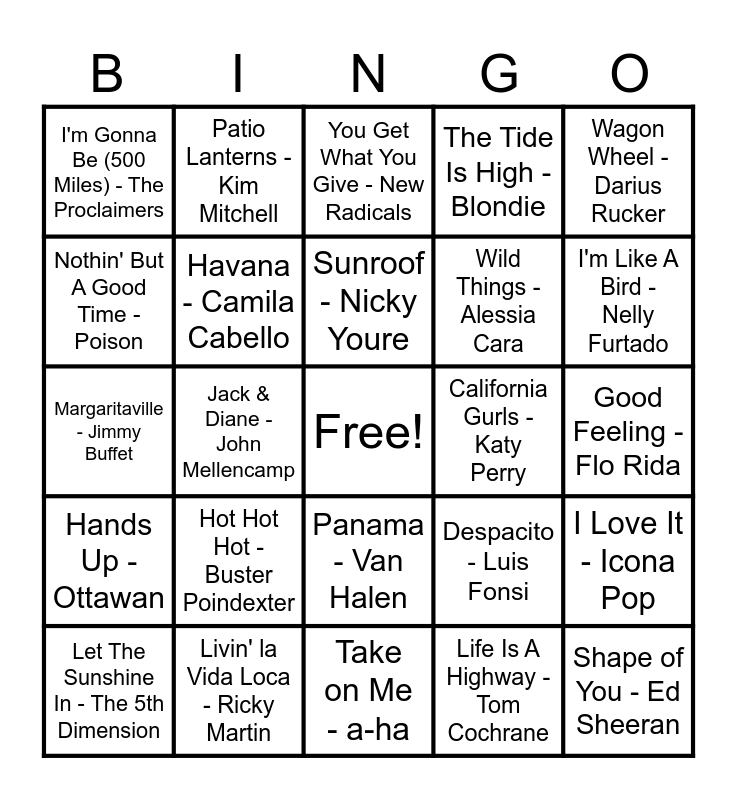 | B | I | N | G | O |
|---|---|---|---|---|
| I'm Gonna Be (500 Miles) - The Proclaimers | Patio Lanterns - Kim Mitchell | You Get What You Give - New Radicals | The Tide Is High - Blondie | Wagon Wheel - Darius Rucker |
| Nothin' But A Good Time - Poison | Havana - Camila Cabello | Sunroof - Nicky Youre | Wild Things - Alessia Cara | I'm Like A Bird - Nelly Furtado |
| Margaritaville - Jimmy Buffet | Jack & Diane - John Mellencamp | Free! | California Gurls - Katy Perry | Good Feeling - Flo Rida |
| Hands Up - Ottawan | Hot Hot Hot - Buster Poindexter | Panama - Van Halen | Despacito - Luis Fonsi | I Love It - Icona Pop |
| Let The Sunshine In - The 5th Dimension | Livin' la Vida Loca - Ricky Martin | Take on Me - a-ha | Life Is A Highway - Tom Cochrane | Shape of You - Ed Sheeran |